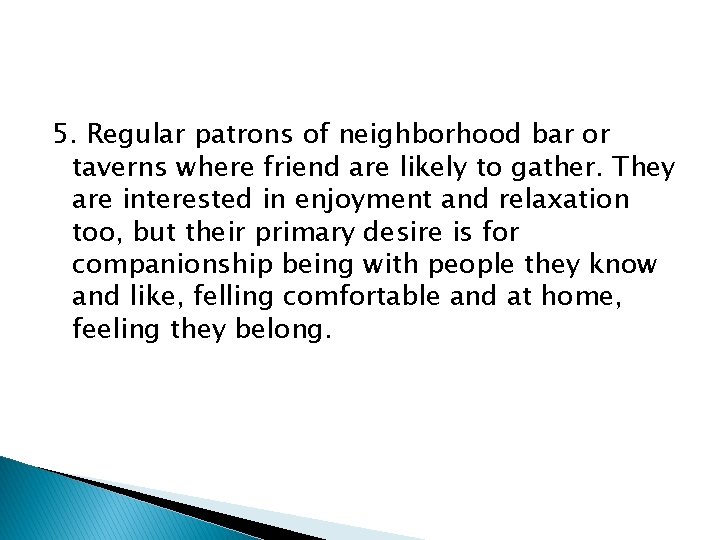 5. Regular patrons of neighborhood bar or taverns where friend are likely to gather. They are interested in enjoyment and relaxation too, but their primary desire is for companionship being with people they know and like, felling comfortable and at home, feeling they belong.